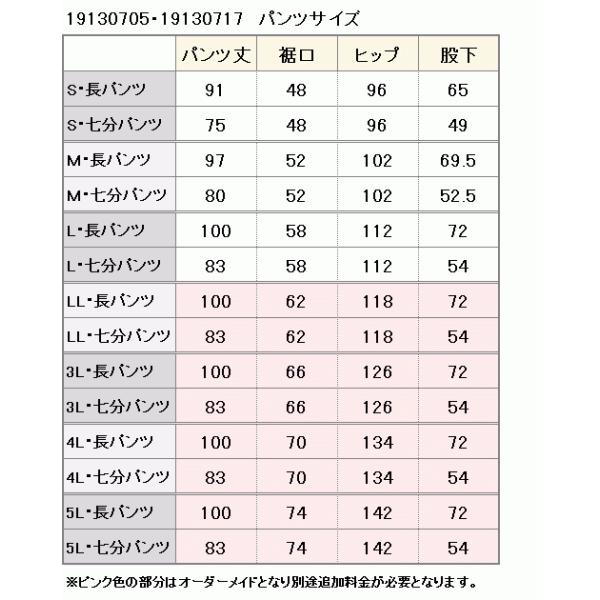 19130705・19130717 パンツサイズ

|  | パンツ丈 | 裾口 | ヒップ | 股下 |
|---|---|---|---|---|
| S・長パンツ | 91 | 48 | 96 | 65 |
| S・七分パンツ | 75 | 48 | 96 | 49 |
| M・長パンツ | 97 | 52 | 102 | 69.5 |
| M・七分パンツ | 80 | 52 | 102 | 52.5 |
| L・長パンツ | 100 | 58 | 112 | 72 |
| L・七分パンツ | 83 | 58 | 112 | 54 |
| LL・長パンツ | 100 | 62 | 118 | 72 |
| LL・七分パンツ | 83 | 62 | 118 | 54 |
| 3L・長パンツ | 100 | 66 | 126 | 72 |
| 3L・七分パンツ | 83 | 66 | 126 | 54 |
| 4L・長パンツ | 100 | 70 | 134 | 72 |
| 4L・七分パンツ | 83 | 70 | 134 | 54 |
| 5L・長パンツ | 100 | 74 | 142 | 72 |
| 5L・七分パンツ | 83 | 74 | 142 | 54 |

※ピンク色の部分はオーダーメイドとなり別途追加料金が必要となります。